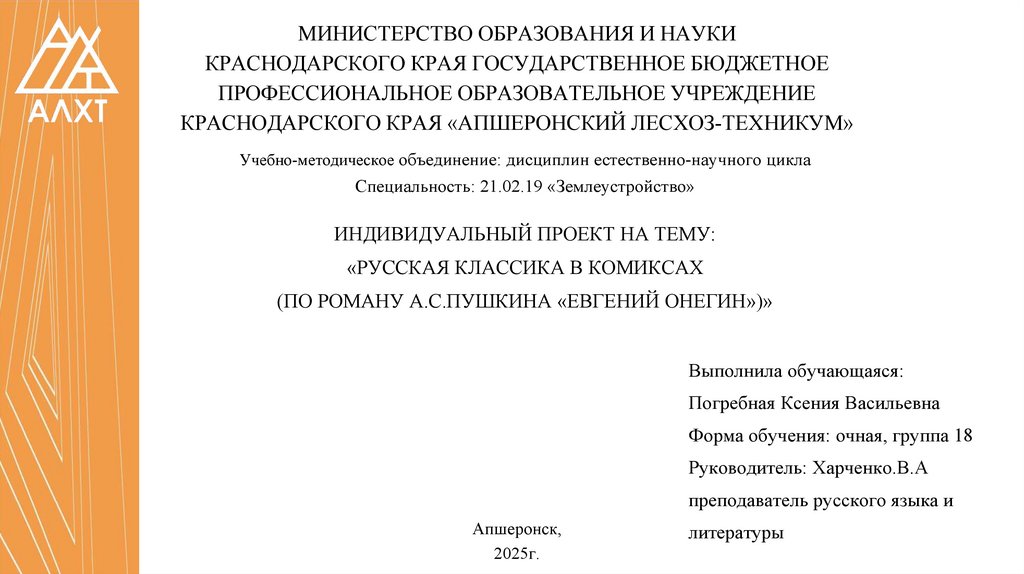 АЛХТ

МИНИСТЕРСТВО ОБРАЗОВАНИЯ И НАУКИ КРАСНОДАРСКОГО КРАЯ ГОСУДАРСТВЕННОЕ БЮДЖЕТНОЕ ПРОФЕССИОНАЛЬНОЕ ОБРАЗОВАТЕЛЬНОЕ УЧРЕЖДЕНИЕ КРАСНОДАРСКОГО КРАЯ «АПШЕРОНСКИЙ ЛЕСХОЗ-ТЕХНИКУМ»

Учебно-методическое объединение: дисциплин естественно-научного цикла

Специальность: 21.02.19 «Землеустройство»

ИНДИВИДУАЛЬНЫЙ ПРОЕКТ НА ТЕМУ:

«РУССКАЯ КЛАССИКА В КОМИКСАХ

(ПО РОМАНУ А.С.ПУШКИНА «ЕВГЕНИЙ ОНЕГИН»)»

Выполнила обучающаяся:

Погребная Ксения Васильевна

Форма обучения: очная, группа 18

Руководитель: Харченко.В.А

преподаватель русского языка и литературы

Апшеронск,

2025г.